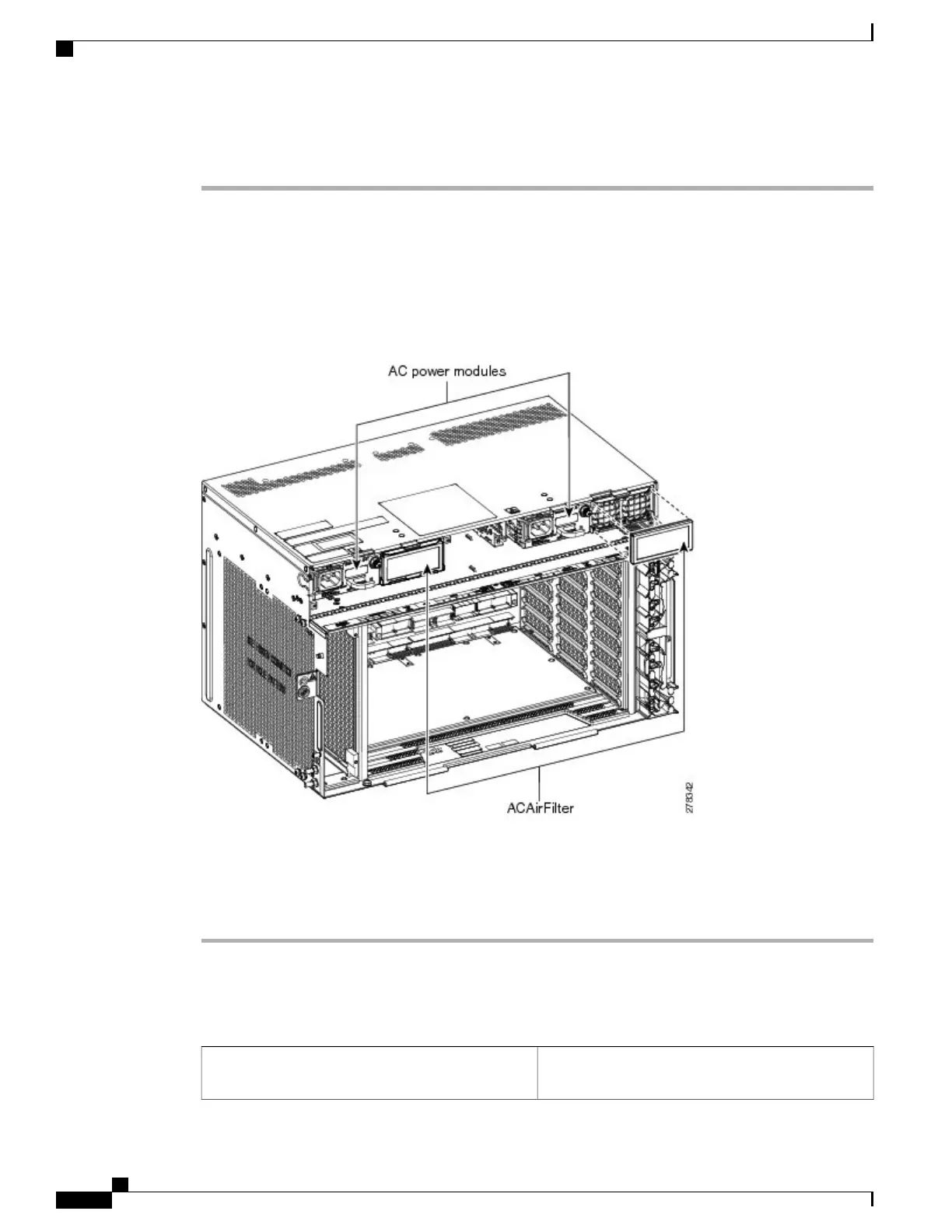 AC power modules

ACAirFilter

278342